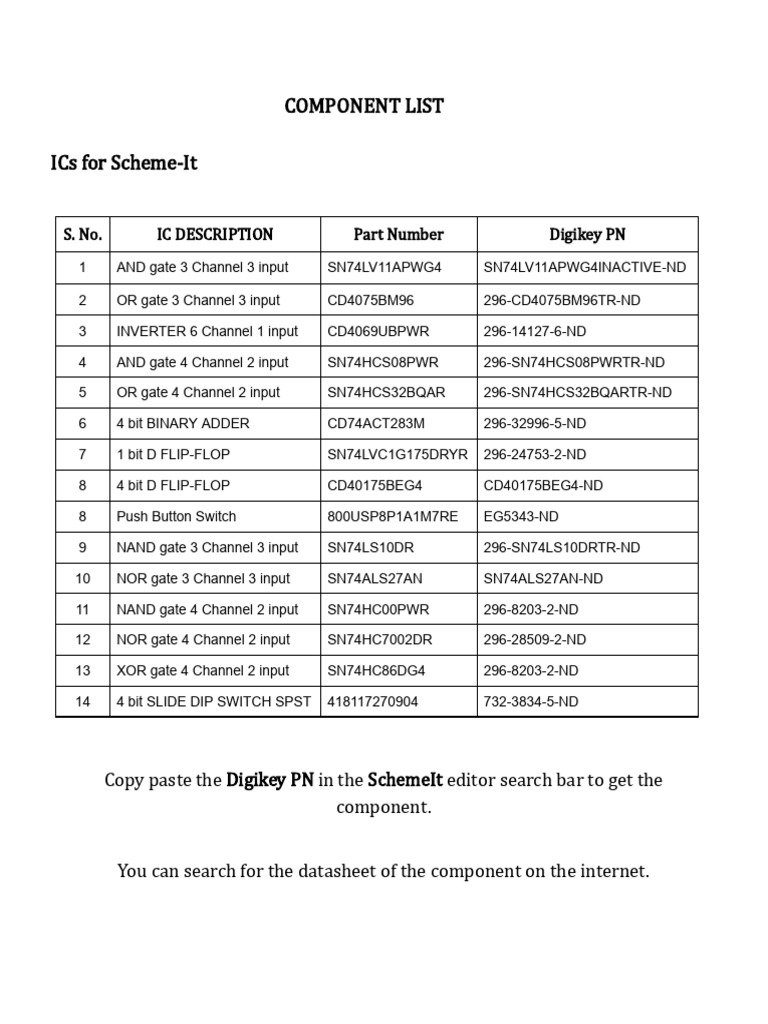 COMPONENT LIST

ICs for Scheme-It

| S. No. | IC DESCRIPTION | Part Number | Digikey PN |
|---|---|---|---|
| 1 | AND gate 3 Channel 3 input | SN74LV11APWG4 | SN74LV11APWG4INACTIVE-ND |
| 2 | OR gate 3 Channel 3 input | CD4075BM96 | 296-CD4075BM96TR-ND |
| 3 | INVERTER 6 Channel 1 input | CD4069UBPWR | 296-14127-6-ND |
| 4 | AND gate 4 Channel 2 input | SN74HCS08PWR | 296-SN74HCS08PWRTR-ND |
| 5 | OR gate 4 Channel 2 input | SN74HCS32BQAR | 296-SN74HCS32BQARTR-ND |
| 6 | 4 bit BINARY ADDER | CD74ACT283M | 296-32996-5-ND |
| 7 | 1 bit D FLIP-FLOP | SN74LVC1G175DRYR | 296-24753-2-ND |
| 8 | 4 bit D FLIP-FLOP | CD40175BEG4 | CD40175BEG4-ND |
| 8 | Push Button Switch | 800USP8P1A1M7RE | EG5343-ND |
| 9 | NAND gate 3 Channel 3 input | SN74LS10DR | 296-SN74LS10DRTR-ND |
| 10 | NOR gate 3 Channel 3 input | SN74ALS27AN | SN74ALS27AN-ND |
| 11 | NAND gate 4 Channel 2 input | SN74HC00PWR | 296-8203-2-ND |
| 12 | NOR gate 4 Channel 2 input | SN74HC7002DR | 296-28509-2-ND |
| 13 | XOR gate 4 Channel 2 input | SN74HC86DG4 | 296-8203-2-ND |
| 14 | 4 bit SLIDE DIP SWITCH SPST | 418117270904 | 732-3834-5-ND |

Copy paste the Digikey PN in the SchemeIt editor search bar to get the component.

You can search for the datasheet of the component on the internet.